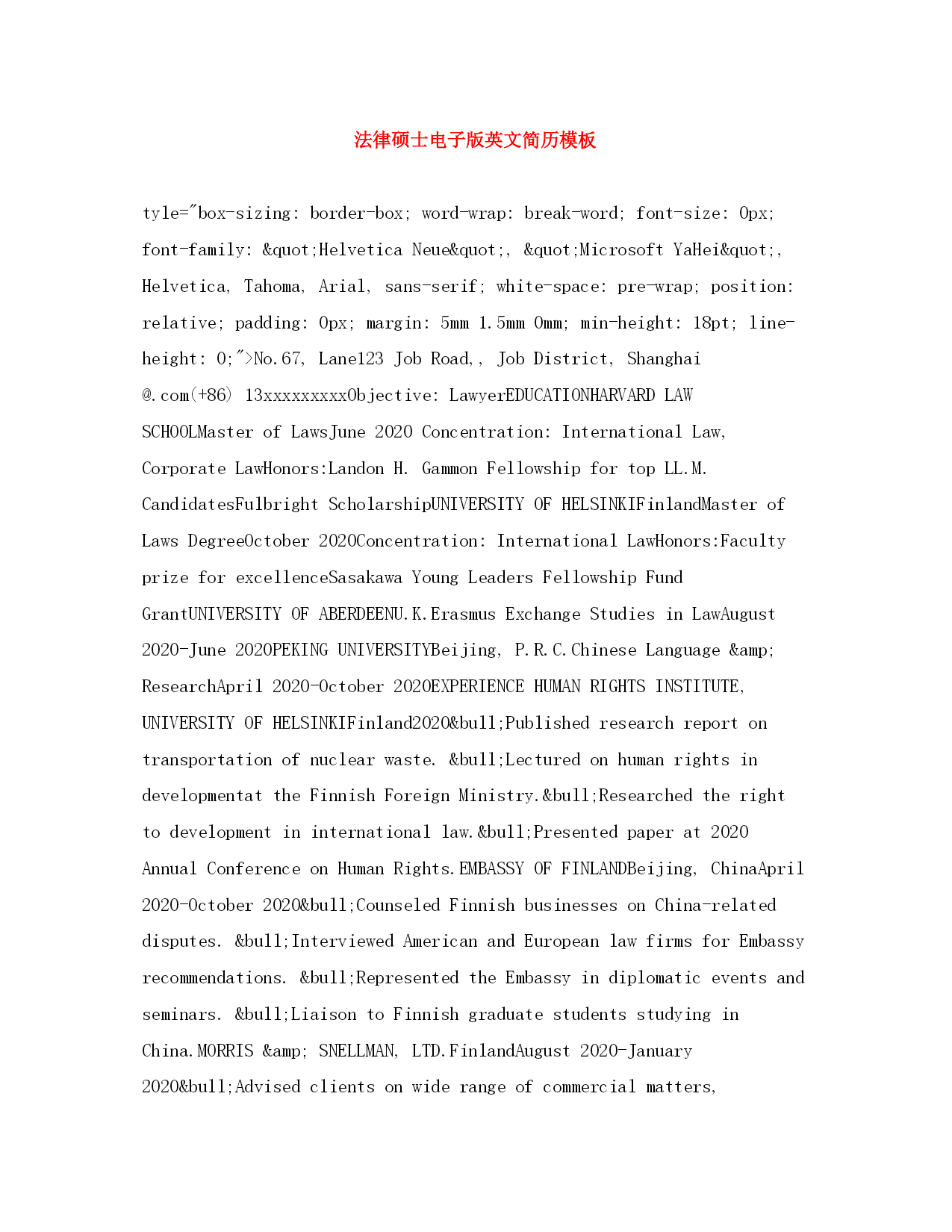 法律硕士电子版英文简历模板

tyle="box-sizing: border-box; word-wrap: break-word; font-size: 0px; font-family: &quot;Helvetica Neue&quot;, &quot;Microsoft YaHei&quot;, Helvetica, Tahoma, Arial, sans-serif; white-space: pre-wrap; position: relative; padding: 0px; margin: 5mm 1.5mm 0mm; min-height: 18pt; line-height: 0;">No.67, Lane123 Job Road,, Job District, Shanghai @.com(+86) 13xxxxxxxxxObjective: LawyerEDUCATIONHARVARD LAW SCHOOLMaster of LawsJune 2020 Concentration: International Law, Corporate LawHonors:Landon H. Gammon Fellowship for top LL.M. CandidatesFulbright ScholarshipUNIVERSITY OF HELSINKIFinlandMaster of Laws DegreeOctober 2020Concentration: International LawHonors:Faculty prize for excellenceSasakawa Young Leaders Fellowship Fund GrantUNIVERSITY OF ABERDEENU.K.Erasmus Exchange Studies in LawAugust 2020-June 2020PEKING UNIVERSITYBeijing, P.R.C.Chinese Language &amp; ResearchApril 2020-October 2020EXPERIENCE HUMAN RIGHTS INSTITUTE, UNIVERSITY OF HELSINKIFinland2020&bull;Published research report on transportation of nuclear waste. &bull;Lectured on human rights in developmentat the Finnish Foreign Ministry.&bull;Researched the right to development in international law.&bull;Presented paper at 2020 Annual Conference on Human Rights.EMBASSY OF FINLANDBeijing, ChinaApril 2020-October 2020&bull;Counseled Finnish businesses on China-related disputes. &bull;Interviewed American and European law firms for Embassy recommendations. &bull;Represented the Embassy in diplomatic events and seminars. &bull;Liaison to Finnish graduate students studying in China.MORRIS &amp; SNELLMAN, LTD.FinlandAugust 2020-January 2020&bull;Advised clients on wide range of commercial matters,